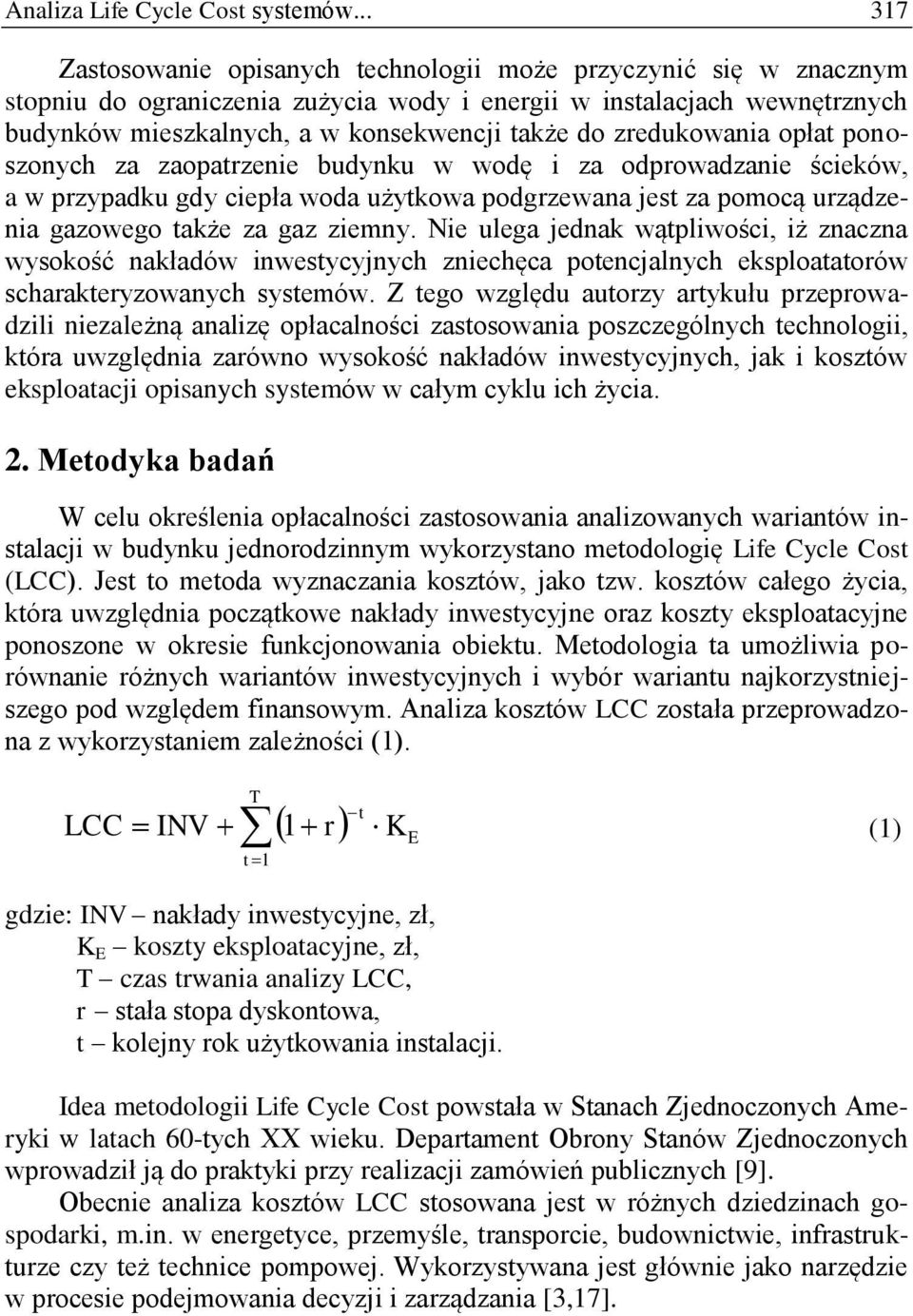 Analiza Life Cycle Cost systemów... 317

Zastosowanie opisanych technologii może przyczynić się w znacznym stopniu do ograniczenia zużycia wody i energii w instalacjach wewnętrznych budynków mieszkalnych, a w konsekwencji także do zredukowania opłat ponoszonych za zaopatrzenie budynku w wodę i za odprowadzanie ścieków, a w przypadku gdy ciepła woda użytkowa podgrzewana jest za pomocą urządzenia gazowego także za gaz ziemny. Nie ulega jednak wątpliwości, iż znaczna wysokość nakładów inwestycyjnych zniechęca potencjalnych eksploatatorów scharakteryzowanych systemów. Z tego względu autorzy artykułu przeprowadzili niezależną analizę opłacalności zastosowania poszczególnych technologii, która uwzględnia zarówno wysokość nakładów inwestycyjnych, jak i kosztów eksploatacji opisanych systemów w całym cyklu ich życia.

2. Metodyka badań

W celu określenia opłacalności zastosowania analizowanych wariantów instalacji w budynku jednorodzinnym wykorzystano metodologię Life Cycle Cost (LCC). Jest to metoda wyznaczania kosztów, jako tzw. kosztów całego życia, która uwzględnia początkowe nakłady inwestycyjne oraz koszty eksploatacyjne ponoszone w okresie funkcjonowania obiektu. Metodologia ta umożliwia porównanie różnych wariantów inwestycyjnych i wybór wariantu najkorzystniejszego pod względem finansowym. Analiza kosztów LCC została przeprowadzona z wykorzystaniem zależności (1).

$LCC = INV + \sum_{t=1}^{T} (1+r)^{-t} \cdot K_E$ (1)

gdzie: INV – nakłady inwestycyjne, zł,
$K_E$ – koszty eksploatacyjne, zł,
T – czas trwania analizy LCC,
r – stała stopa dyskontowa,
t – kolejny rok użytkowania instalacji.

Idea metodologii Life Cycle Cost powstała w Stanach Zjednoczonych Ameryki w latach 60-tych XX wieku. Departament Obrony Stanów Zjednoczonych wprowadził ją do praktyki przy realizacji zamówień publicznych [9].

Obecnie analiza kosztów LCC stosowana jest w różnych dziedzinach gospodarki, m.in. w energetyce, przemyśle, transporcie, budownictwie, infrastrukturze czy też technice pompowej. Wykorzystywana jest głównie jako narzędzie w procesie podejmowania decyzji i zarządzania [3,17].